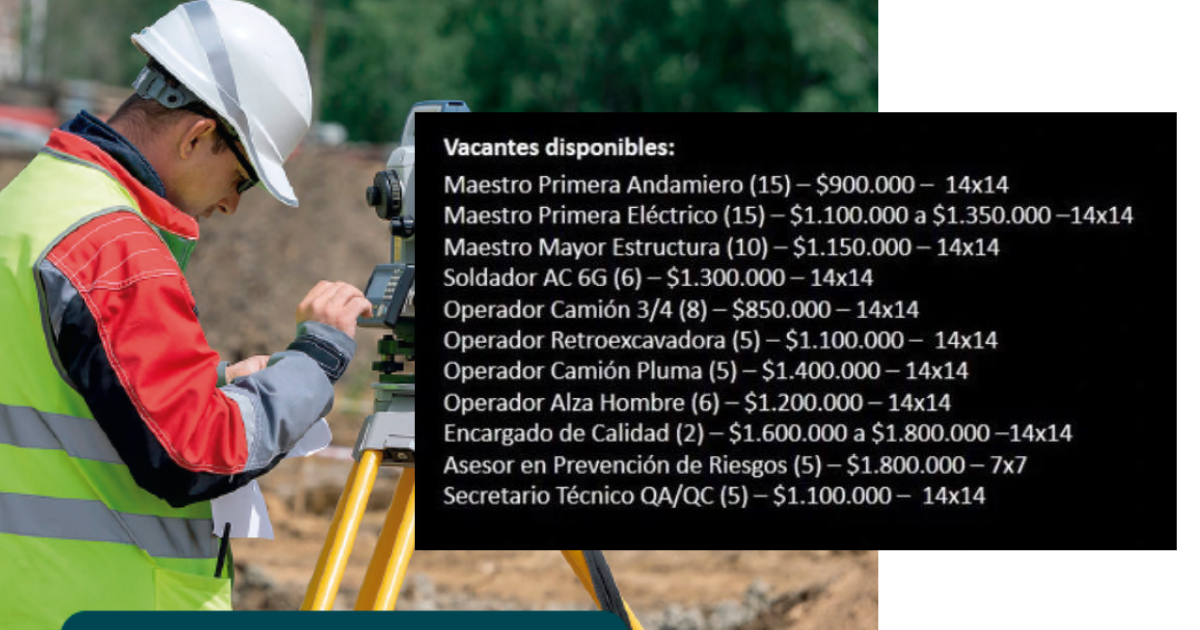 Vacantes disponibles:
Maestro Primera Andamiero (15) – $900.000 – 14x14
Maestro Primera Eléctrico (15) – $1.100.000 a $1.350.000 –14x14
Maestro Mayor Estructura (10) – $1.150.000 – 14x14
Soldador AC 6G (6) – $1.300.000 – 14x14
Operador Camión 3/4 (8) – $850.000 – 14x14
Operador Retroexcavadora (5) – $1.100.000 – 14x14
Operador Camión Pluma (5) – $1.400.000 – 14x14
Operador Alza Hombre (6) – $1.200.000 – 14x14
Encargado de Calidad (2) – $1.600.000 a $1.800.000 –14x14
Asesor en Prevención de Riesgos (5) – $1.800.000 – 7x7
Secretario Técnico QA/QC (5) – $1.100.000 – 14x14